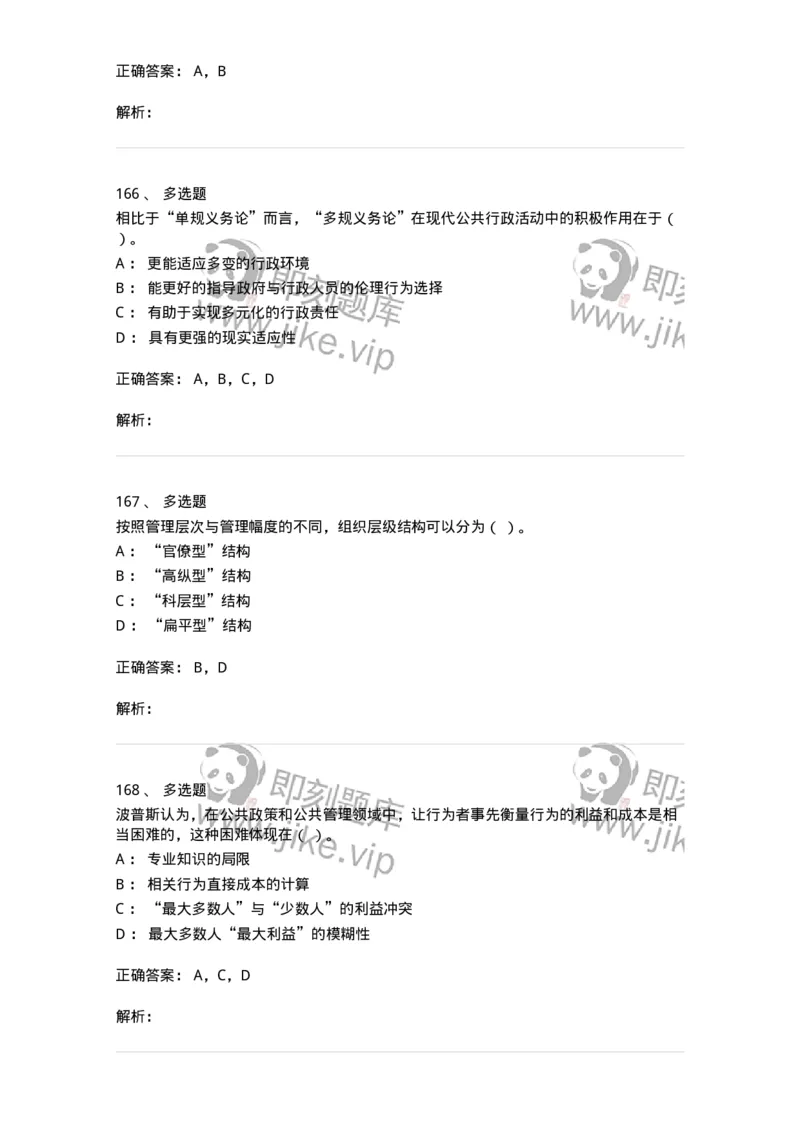 正确答案： A，B

解析：

166 、 多选题
相比于“单规义务论”而言，“多规义务论”在现代公共行政活动中的积极作用在于（ ）。
A： 更能适应多变的行政环境
B： 能更好的指导政府与行政人员的伦理行为选择
C： 有助于实现多元化的行政责任
D： 具有更强的现实适应性

正确答案： A，B，C，D

解析：

167 、 多选题
按照管理层次与管理幅度的不同，组织层级结构可以分为（ ）。
A： “官僚型”结构
B： “高纵型”结构
C： “科层型”结构
D： “扁平型”结构

正确答案： B，D

解析：

168 、 多选题
波普斯认为，在公共政策和公共管理领域中，让行为者事先衡量行为的利益和成本是相当困难的，这种困难体现在（ ）。
A： 专业知识的局限
B： 相关行为直接成本的计算
C： “最大多数人”与“少数人”的利益冲突
D： 最大多数人“最大利益”的模糊性

正确答案： A，C，D

解析：

即刻题库 www.jike.vip